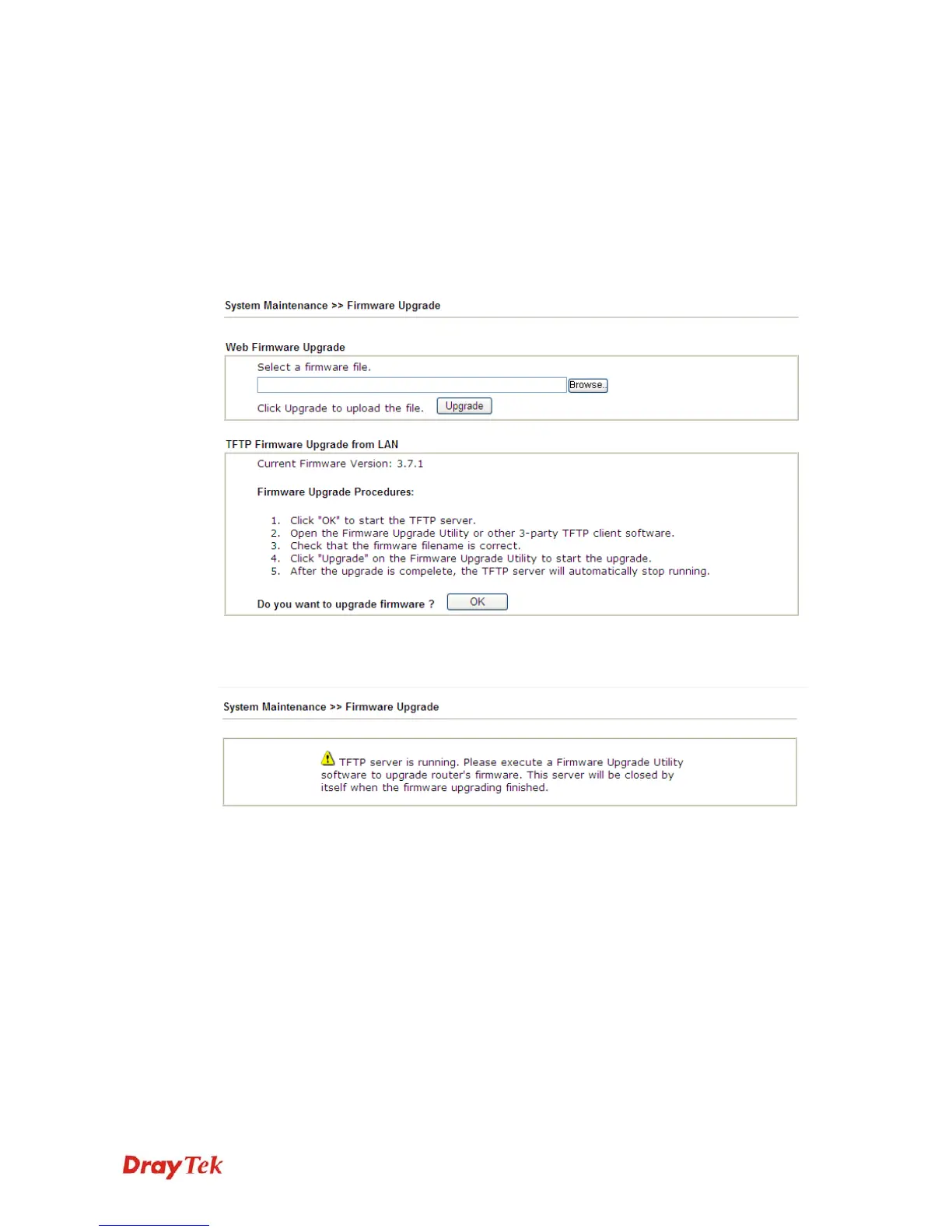 System Maintenance >> Firmware Upgrade

Web Firmware Upgrade

Select a firmware file.

Browse..

Click Upgrade to upload the file. Upgrade

TFTP Firmware Upgrade from LAN

Current Firmware Version: 3.7.1

Firmware Upgrade Procedures:

1. Click "OK" to start the TFTP server.
2. Open the Firmware Upgrade Utility or other 3-party TFTP client software.
3. Check that the firmware filename is correct.
4. Click "Upgrade" on the Firmware Upgrade Utility to start the upgrade.
5. After the upgrade is compelete, the TFTP server will automatically stop running.

Do you want to upgrade firmware ? OK

System Maintenance >> Firmware Upgrade

TFTP server is running. Please execute a Firmware Upgrade Utility software to upgrade router's firmware. This server will be closed by itself when the firmware upgrading finished.

DrayTek